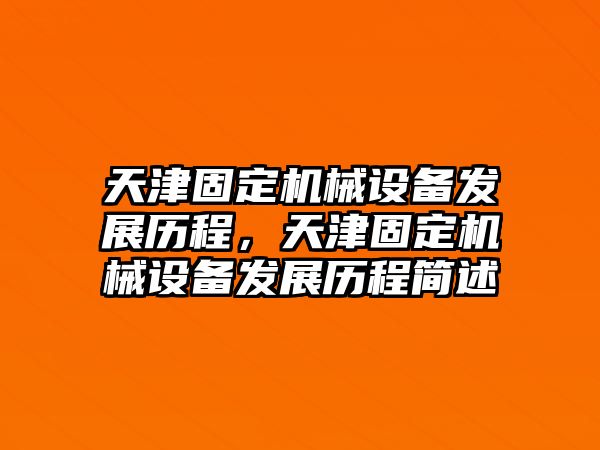 天津固定机械设备发展历程，天津固定机械设备发展历程简述